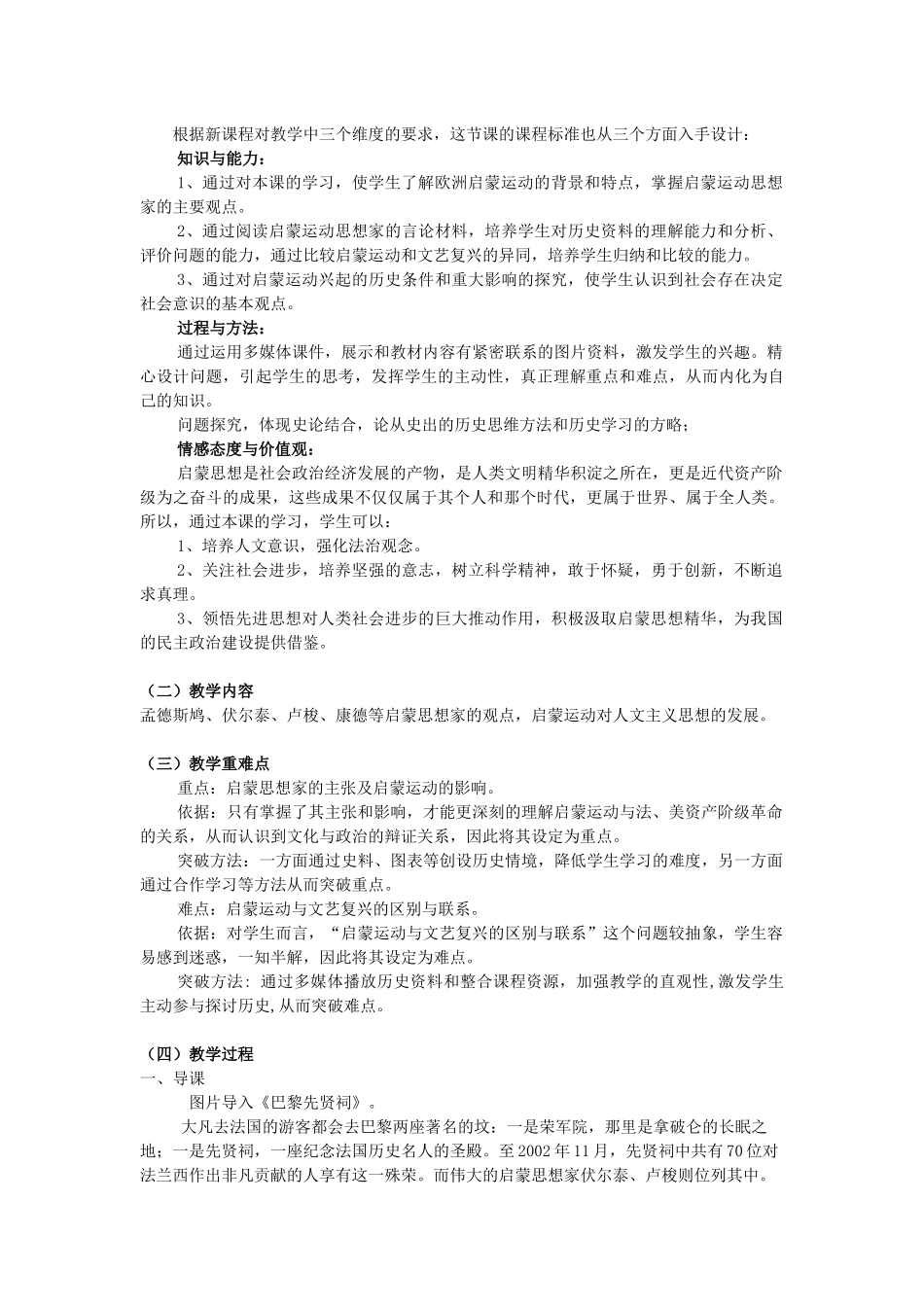 根据新课程对教学中三个维度的要求，这节课的课程标准也从三个方面入手设计：

知识与能力：

1、通过对本课的学习，使学生了解欧洲启蒙运动的背景和特点，掌握启蒙运动思想家的主要观点。

2、通过阅读启蒙运动思想家的言论材料，培养学生对历史资料的理解能力和分析、评价问题的能力，通过比较启蒙运动和文艺复兴的异同，培养学生归纳和比较的能力。

3、通过对启蒙运动兴起的历史条件和重大影响的探究，使学生认识到社会存在决定社会意识的基本观点。

过程与方法：

通过运用多媒体课件，展示和教材内容有紧密联系的图片资料，激发学生的兴趣。精心设计问题，引起学生的思考，发挥学生的主动性，真正理解重点和难点，从而内化为自己的知识。

问题探究，体现史论结合，论从史出的历史思维方法和历史学习的方略；

情感态度与价值观：

启蒙思想是社会政治经济发展的产物，是人类文明精华积淀之所在，更是近代资产阶级为之奋斗的成果，这些成果不仅仅属于其个人和那个时代，更属于世界、属于全人类。所以，通过本课的学习，学生可以：

1、培养人文意识，强化法治观念。

2、关注社会进步，培养坚强的意志，树立科学精神，敢于怀疑，勇于创新，不断追求真理。

3、领悟先进思想对人类社会进步的巨大推动作用，积极汲取启蒙思想精华，为我国的民主政治建设提供借鉴。

（二）教学内容

孟德斯鸠、伏尔泰、卢梭、康德等启蒙思想家的观点，启蒙运动对人文主义思想的发展。

（三）教学重难点

重点：启蒙思想家的主张及启蒙运动的影响。

依据：只有掌握了其主张和影响，才能更深刻的理解启蒙运动与法、美资产阶级革命的关系，从而认识到文化与政治的辩证关系，因此将其设定为重点。

突破方法：一方面通过史料、图表等创设历史情境，降低学生学习的难度，另一方面通过合作学习等方法从而突破重点。

难点：启蒙运动与文艺复兴的区别与联系。

依据：对学生而言，“启蒙运动与文艺复兴的区别与联系”这个问题较抽象，学生容易感到迷惑，一知半解，因此将其设定为难点。

突破方法：通过多媒体播放历史资料和整合课程资源，加强教学的直观性,激发学生主动参与探讨历史,从而突破难点。

（四）教学过程

一、导课

图片导入《巴黎先贤祠》。

大凡去法国的游客都会去巴黎两座著名的坟：一是荣军院，那里是拿破仑的长眠之地；一是先贤祠，一座纪念法国历史名人的圣殿。至 2002 年 11 月，先贤祠中共有 70 位对法兰西作出非凡贡献的人享有这一殊荣。而伟大的启蒙思想家伏尔泰、卢梭则位列其中。